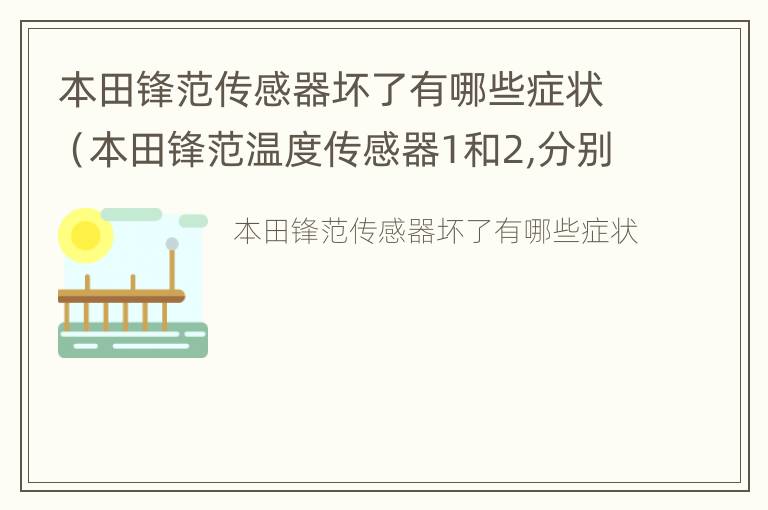 本田锋范传感器坏了有哪些症状（本田锋范温度传感器1和2,分别

本田锋范传感器坏了有哪些症状